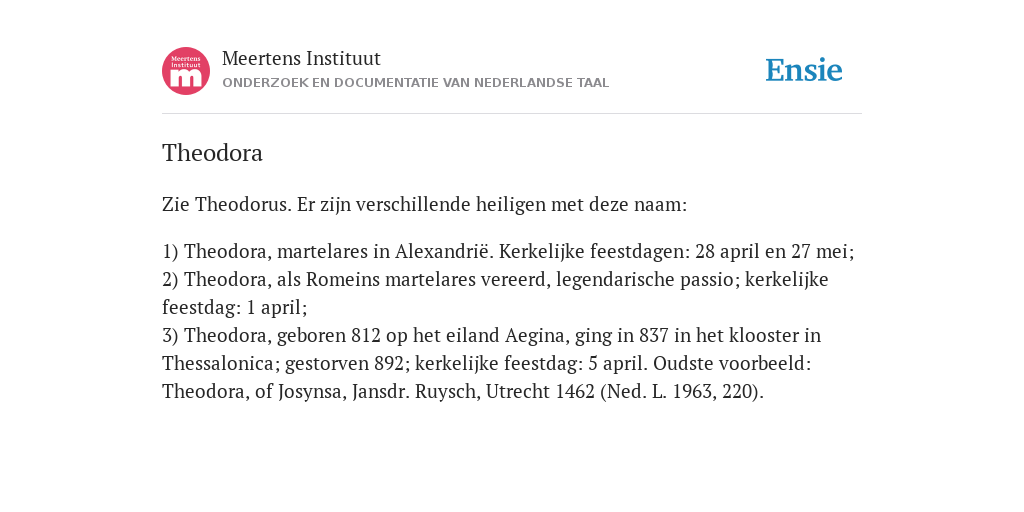 Meertens Instituut
m

Meertens Instituut
ONDERZOEK EN DOCUMENTATIE VAN NEDERLANDSE TAAL

Ensie

Theodora

Zie Theodorus. Er zijn verschillende heiligen met deze naam:

1) Theodora, martelares in Alexandrië. Kerkelijke feestdagen: 28 april en 27 mei;
2) Theodora, als Romeins martelares vereerd, legendarische passio; kerkelijke feestdag: 1 april;
3) Theodora, geboren 812 op het eiland Aegina, ging in 837 in het klooster in Thessalonica; gestorven 892; kerkelijke feestdag: 5 april. Oudste voorbeeld: Theodora, of Josynsa, Jansdr. Ruysch, Utrecht 1462 (Ned. L. 1963, 220).